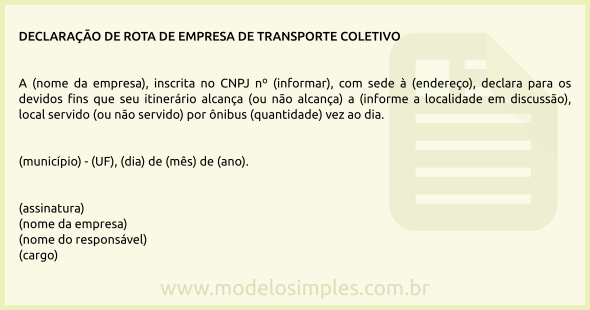 DECLARAÇÃO DE ROTA DE EMPRESA DE TRANSPORTE COLETIVO

A (nome da empresa), inscrita no CNPJ nº (informar), com sede à (endereço), declara para os devidos fins que seu itinerário alcança (ou não alcança) a (informe a localidade em discussão), local servido (ou não servido) por ônibus (quantidade) vez ao dia.

(município) - (UF), (dia) de (mês) de (ano).

(assinatura)
(nome da empresa)
(nome do responsável)
(cargo)

www.modelosimples.com.br